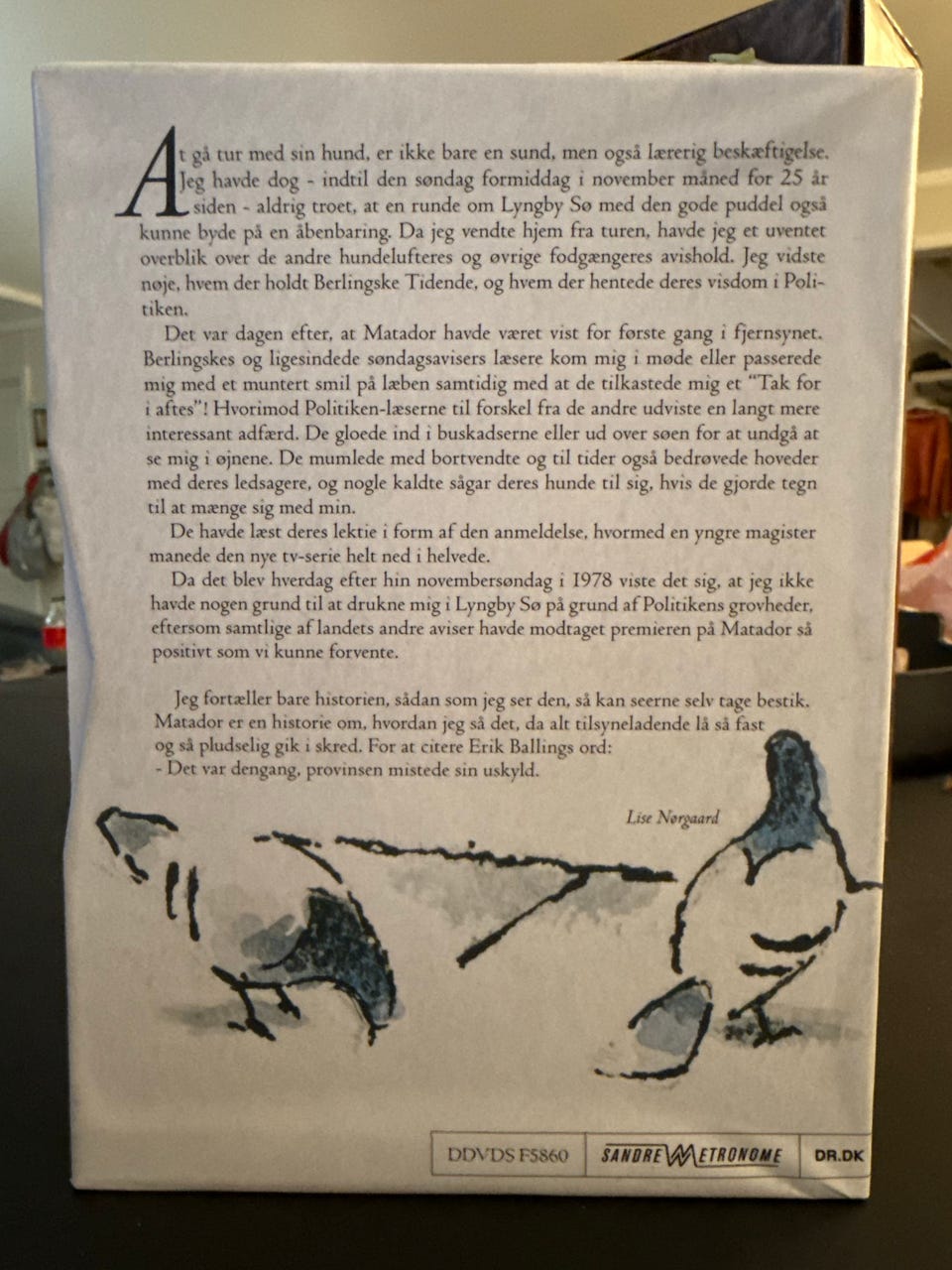 At gå tur med sin hund, er ikke bare en sund, men også lærerig beskæftigelse. Jeg havde dog - indtil den søndag formiddag i november måned for 25 år siden - aldrig troet, at en runde om Lyngby Sø med den gode puddel også kunne byde på en åbenbaring. Da jeg vendte hjem fra turen, havde jeg et uventet overblik over de andre hundelufteres og øvrige fodgængeres avishold. Jeg vidste nøje, hvem der holdt Berlingske Tidende, og hvem der hentede deres visdom i Politiken.

Det var dagen efter, at Matador havde været vist for første gang i fjernsynet. Berlingskes og ligesindede søndagsavisers læsere kom mig i møde eller passerede mig med et muntert smil på læben samtidig med at de tilkastede mig et "Tak for i aftes"! Hvorimod Politiken-læserne til forskel fra de andre udviste en langt mere interessant adfærd. De gloede ind i buskadserne eller ud over søen for at undgå at se mig i øjnene. De mumlede med bortvendte og til tider også bedrøvede hoveder med deres ledsagere, og nogle kaldte sågar deres hunde til sig, hvis de gjorde tegn til at mænge sig med min.

De havde læst deres lektie i form af den anmeldelse, hvormed en yngre magister manede den nye tv-serie helt ned i helvede.

Da det blev hverdag efter hin novembersøndag i 1978 viste det sig, at jeg ikke havde nogen grund til at drukne mig i Lyngby Sø på grund af Politikens grovheder, eftersom samtlige af landets andre aviser havde modtaget premieren på Matador så positivt som vi kunne forvente.

Jeg fortæller bare historien, sådan som jeg ser den, så kan seerne selv tage bestik. Matador er en historie om, hvordan jeg så det, da alt tilsyneladende lå så fast og så pludselig gik i skred. For at citere Erik Ballings ord:
- Det var dengang, provinsen mistede sin uskyld.

Lise Nørgaard

DDVDS F5860
SANDREW METRONOME
DR.DK